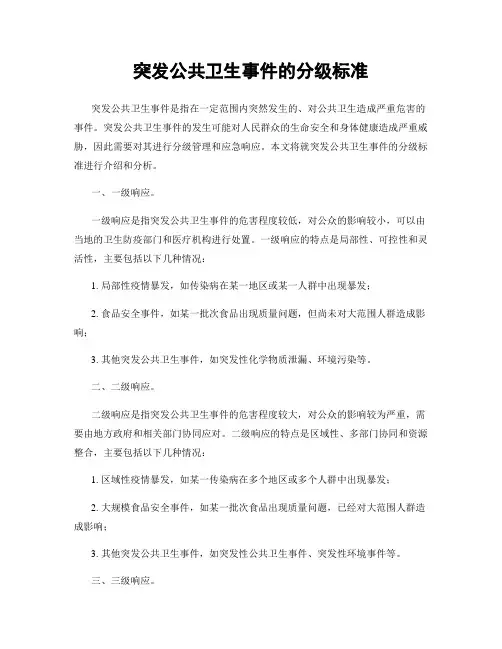 突发公共卫生事件的分级标准

突发公共卫生事件是指在一定范围内突然发生的、对公共卫生造成严重危害的事件。突发公共卫生事件的发生可能对人民群众的生命安全和身体健康造成严重威胁，因此需要对其进行分级管理和应急响应。本文将就突发公共卫生事件的分级标准进行介绍和分析。

一、一级响应。

一级响应是指突发公共卫生事件的危害程度较低，对公众的影响较小，可以由当地的卫生防疫部门和医疗机构进行处置。一级响应的特点是局部性、可控性和灵活性，主要包括以下几种情况：

1. 局部性疫情暴发，如传染病在某一地区或某一人群中出现暴发；

2. 食品安全事件，如某一批次食品出现质量问题，但尚未对大范围人群造成影响；

3. 其他突发公共卫生事件，如突发性化学物质泄漏、环境污染等。

二、二级响应。

二级响应是指突发公共卫生事件的危害程度较大，对公众的影响较为严重，需要由地方政府和相关部门协同应对。二级响应的特点是区域性、多部门协同和资源整合，主要包括以下几种情况：

1. 区域性疫情暴发，如某一传染病在多个地区或多个人群中出现暴发；

2. 大规模食品安全事件，如某一批次食品出现质量问题，已经对大范围人群造成影响；

3. 其他突发公共卫生事件，如突发性公共卫生事件、突发性环境事件等。

三、三级响应。